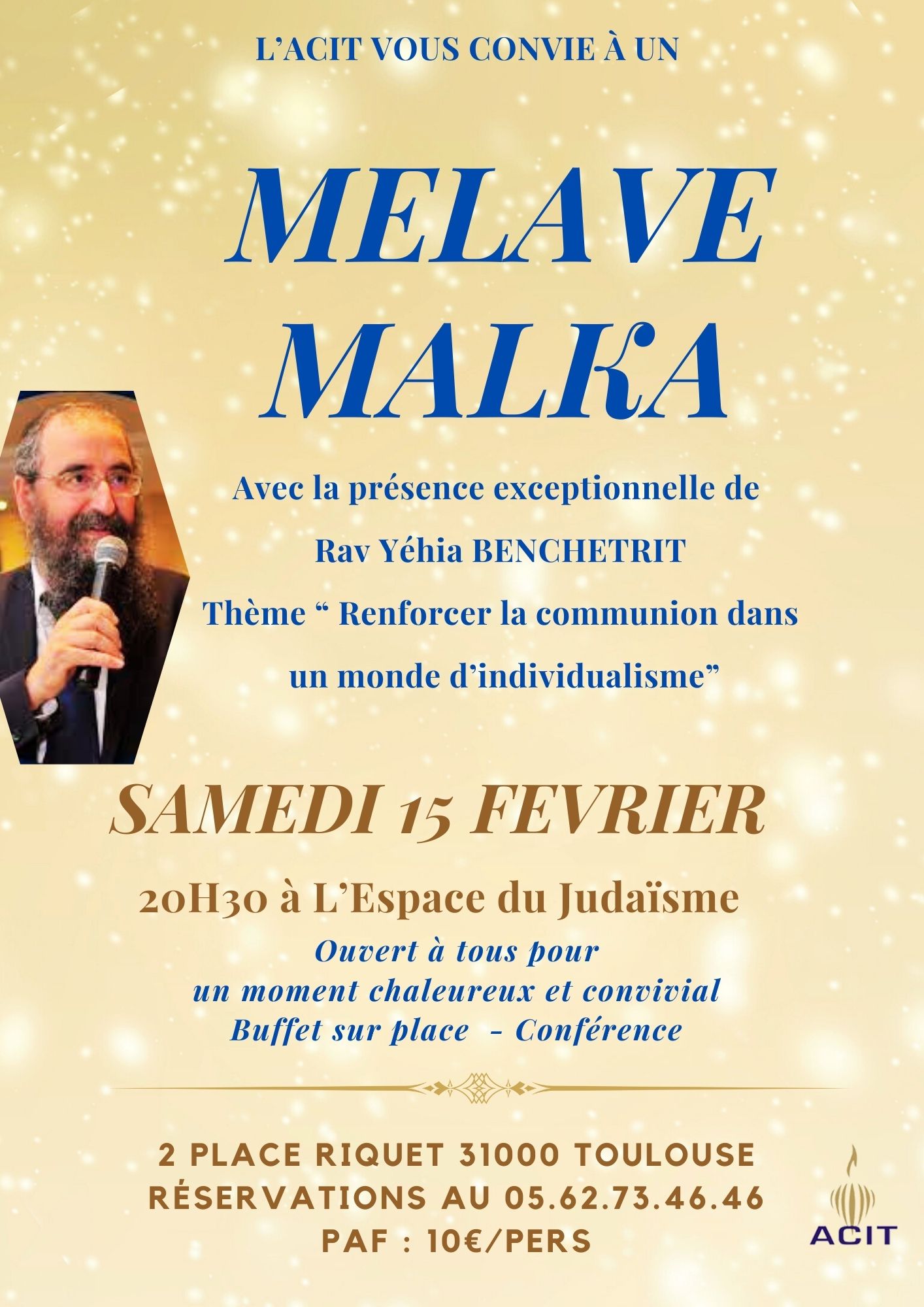 L'ACIT VOUS CONVIE À UN

MELAVE
MALKA

Avec la présence exceptionnelle de
Rav Yéhia BENCHETRIT
Thème " Renforcer la communion dans un monde d'individualisme"

SAMEDI 15 FEVRIER

20H30 à L'Espace du Judaïsme

Ouvert à tous pour
un moment chaleureux et convivial
Buffet sur place - Conférence

2 PLACE RIQUET 31000 TOULOUSE
RÉSERVATIONS AU 05.62.73.46.46
PAF : 10€/PERS

ACIT